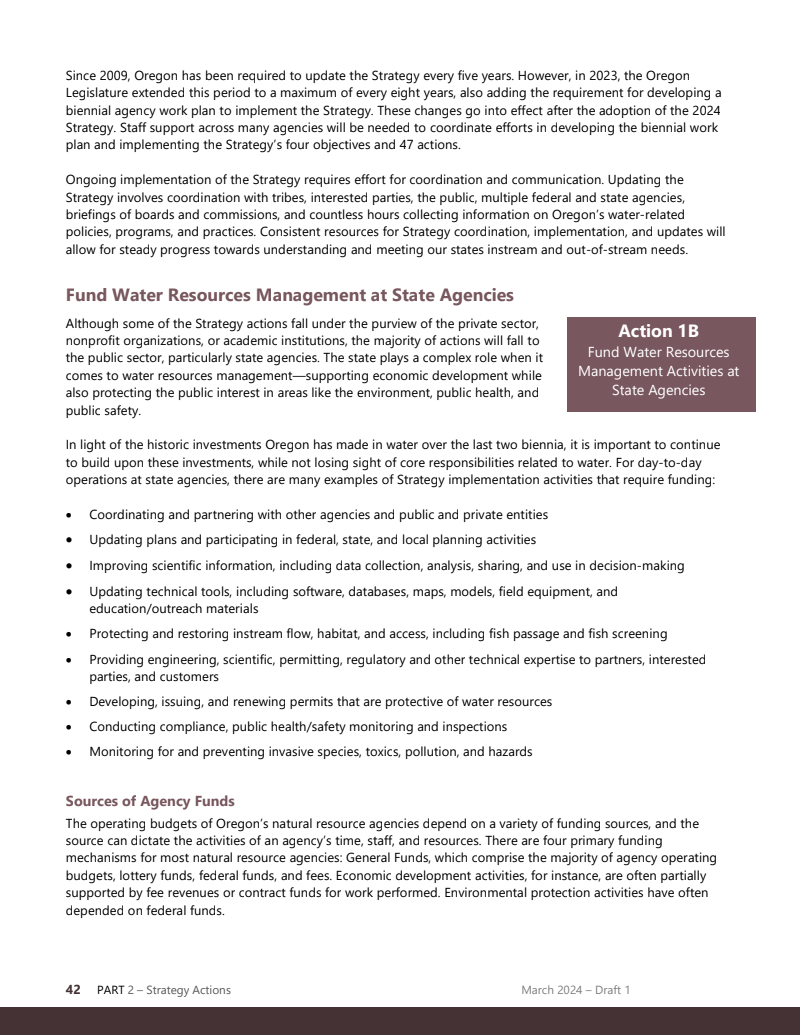 Since 2009, Oregon has been required to update the Strategy every five years. However, in 2023, the Oregon Legislature extended this period to a maximum of every eight years, also adding the requirement for developing a biennial agency work plan to implement the Strategy. These changes go into effect after the adoption of the 2024 Strategy. Staff support across many agencies will be needed to coordinate efforts in developing the biennial work plan and implementing the Strategy's four objectives and 47 actions.

Ongoing implementation of the Strategy requires effort for coordination and communication. Updating the Strategy involves coordination with tribes, interested parties, the public, multiple federal and state agencies, briefings of boards and commissions, and countless hours collecting information on Oregon's water-related policies, programs, and practices. Consistent resources for Strategy coordination, implementation, and updates will allow for steady progress towards understanding and meeting our states instream and out-of-stream needs.

Fund Water Resources Management at State Agencies

Although some of the Strategy actions fall under the purview of the private sector, nonprofit organizations, or academic institutions, the majority of actions will fall to the public sector, particularly state agencies. The state plays a complex role when it comes to water resources management—supporting economic development while also protecting the public interest in areas like the environment, public health, and public safety.

Action 1B
Fund Water Resources Management Activities at State Agencies

In light of the historic investments Oregon has made in water over the last two biennia, it is important to continue to build upon these investments, while not losing sight of core responsibilities related to water. For day-to-day operations at state agencies, there are many examples of Strategy implementation activities that require funding:

• Coordinating and partnering with other agencies and public and private entities
• Updating plans and participating in federal, state, and local planning activities
• Improving scientific information, including data collection, analysis, sharing, and use in decision-making
• Updating technical tools, including software, databases, maps, models, field equipment, and education/outreach materials
• Protecting and restoring instream flow, habitat, and access, including fish passage and fish screening
• Providing engineering, scientific, permitting, regulatory and other technical expertise to partners, interested parties, and customers
• Developing, issuing, and renewing permits that are protective of water resources
• Conducting compliance, public health/safety monitoring and inspections
• Monitoring for and preventing invasive species, toxics, pollution, and hazards

Sources of Agency Funds

The operating budgets of Oregon's natural resource agencies depend on a variety of funding sources, and the source can dictate the activities of an agency's time, staff, and resources. There are four primary funding mechanisms for most natural resource agencies: General Funds, which comprise the majority of agency operating budgets, lottery funds, federal funds, and fees. Economic development activities, for instance, are often partially supported by fee revenues or contract funds for work performed. Environmental protection activities have often depended on federal funds.

42 PART 2 – Strategy Actions March 2024 – Draft 1